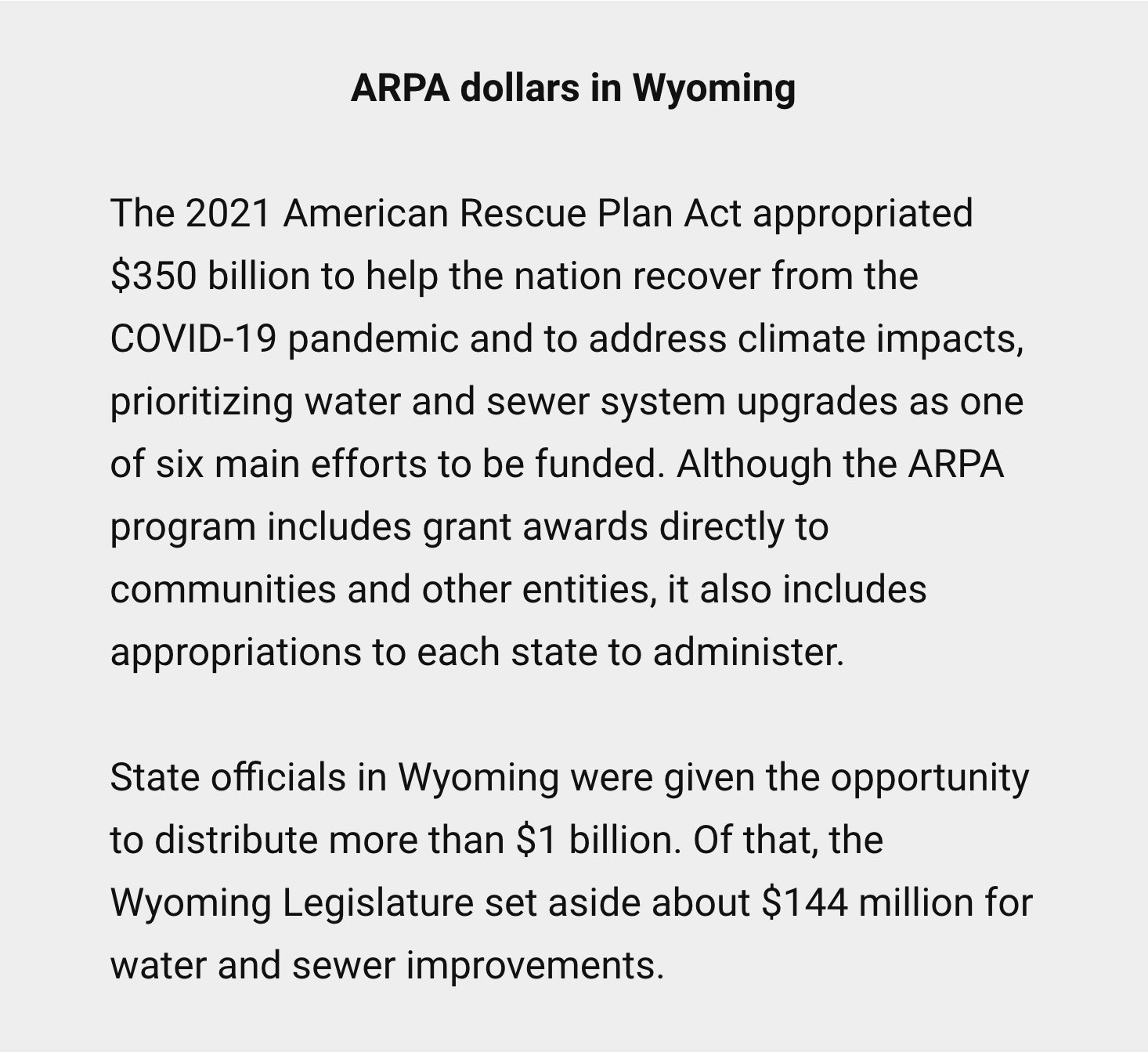 ARPA dollars in Wyoming

The 2021 American Rescue Plan Act appropriated \$350 billion to help the nation recover from the COVID-19 pandemic and to address climate impacts, prioritizing water and sewer system upgrades as one of six main efforts to be funded. Although the ARPA program includes grant awards directly to communities and other entities, it also includes appropriations to each state to administer.

State officials in Wyoming were given the opportunity to distribute more than \$1 billion. Of that, the Wyoming Legislature set aside about \$144 million for water and sewer improvements.